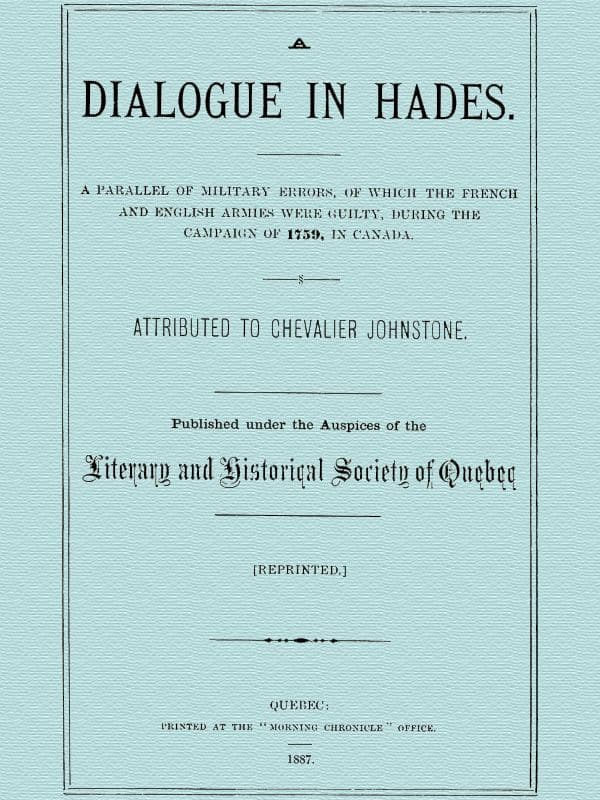 A

DIALOGUE IN HADES.

A PARALLEL OF MILITARY ERRORS, OF WHICH THE FRENCH AND ENGLISH ARMIES WERE GUILTY, DURING THE CAMPAIGN OF 1759, IN CANADA.

§

ATTRIBUTED TO CHEVALIER JOHNSTONE.

Published under the Auspices of the

Literary and Historical Society of Quebec

[REPRINTED.]

QUEBEC:

PRINTED AT THE "MORNING CHRONICLE" OFFICE.

1887.